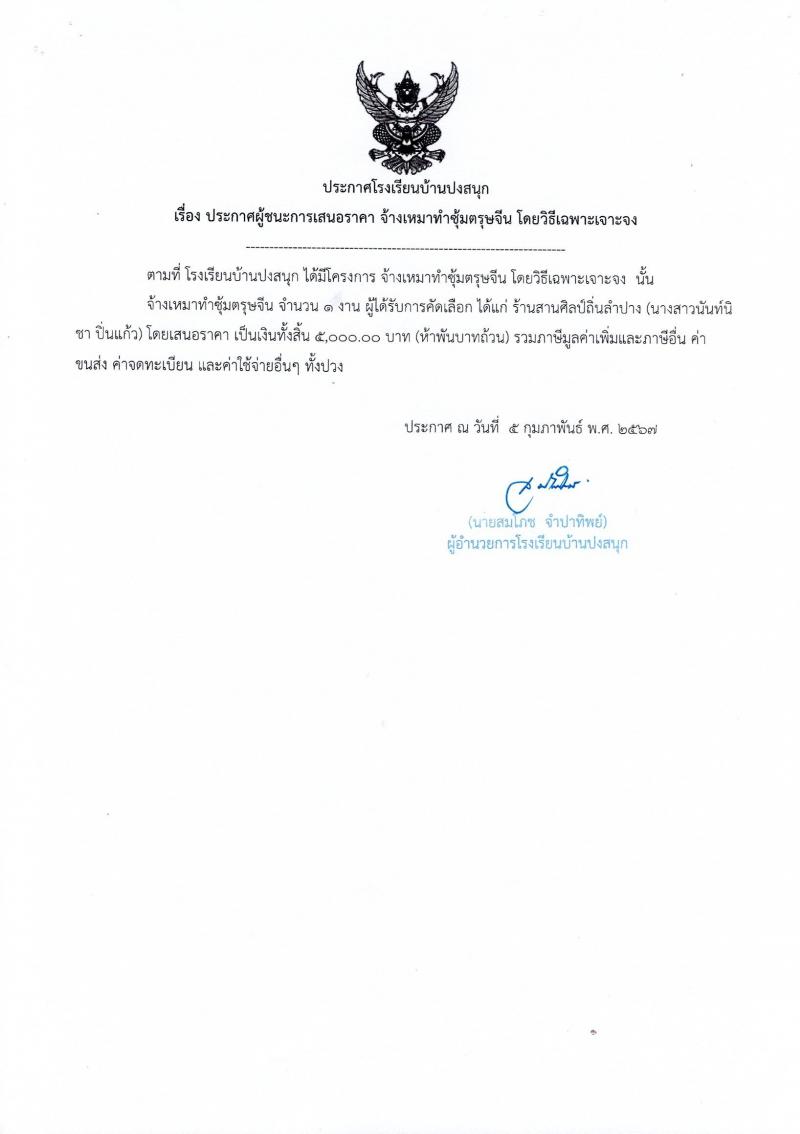 ประกาศโรงเรียนบ้านปงสนุก
เรื่อง ประกาศผู้ชนะการเสนอราคา จ้างเหมาทำซุ้มตรุษจีน โดยวิธีเฉพาะเจาะจง
--------------------------------------------------------------------

ตามที่ โรงเรียนบ้านปงสนุก ได้มีโครงการ จ้างเหมาทำซุ้มตรุษจีน โดยวิธีเฉพาะเจาะจง นั้น

จ้างเหมาทำซุ้มตรุษจีน จำนวน ๑ งาน ผู้ได้รับการคัดเลือก ได้แก่ ร้านสานศิลป์ถิ่นลำปาง (นางสาวนันท์นิชา ปิ่นแก้ว) โดยเสนอราคา เป็นเงินทั้งสิ้น ๕,๐๐๐.๐๐ บาท (ห้าพันบาทถ้วน) รวมภาษีมูลค่าเพิ่มและภาษีอื่น ค่าขนส่ง ค่าจดทะเบียน และค่าใช้จ่ายอื่นๆ ทั้งปวง

ประกาศ ณ วันที่ ๕ กุมภาพันธ์ พ.ศ. ๒๕๖๗

(นายสมโภช จำปาทิพย์)
ผู้อำนวยการโรงเรียนบ้านปงสนุก